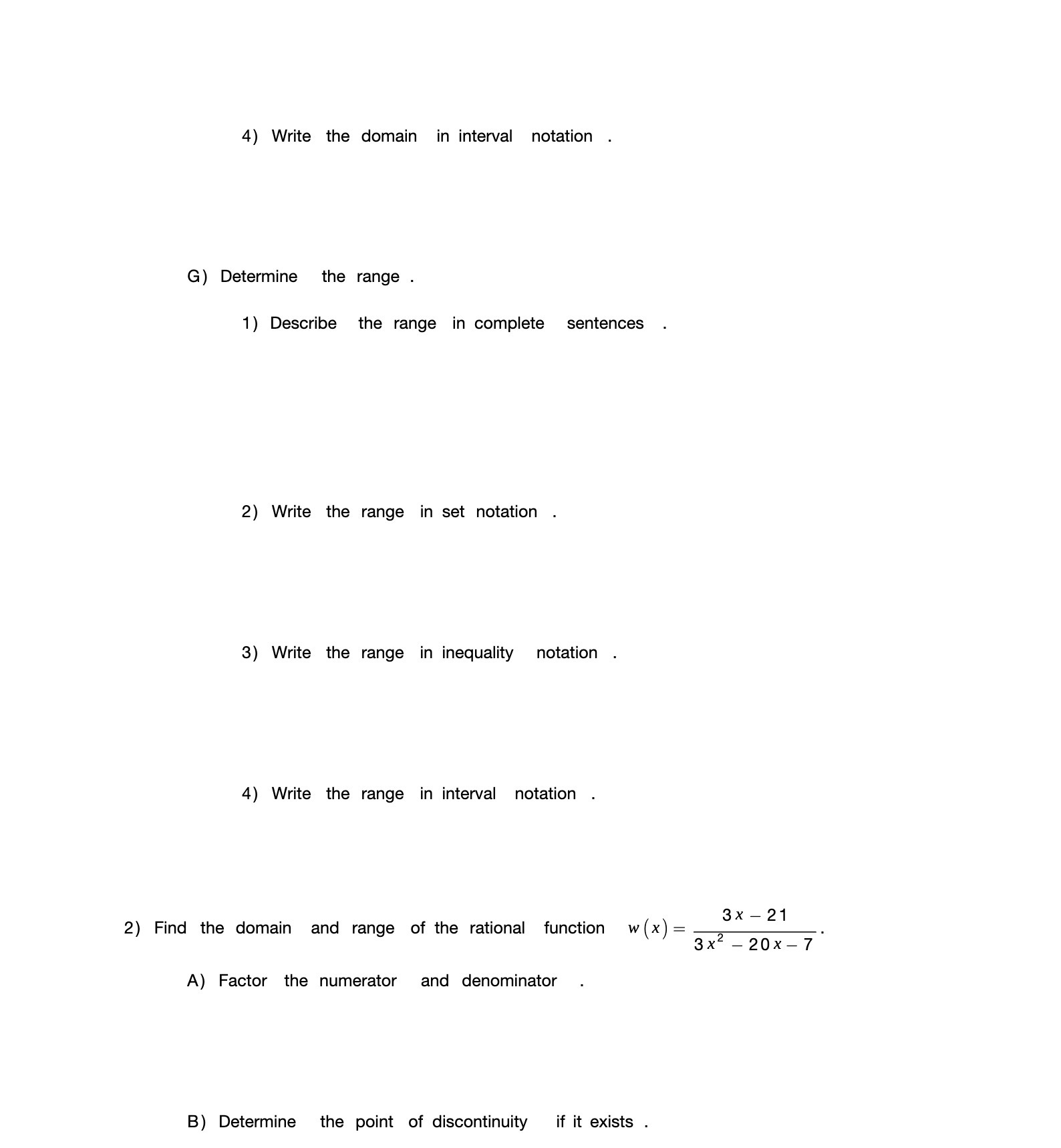 4) Write the domain in interval notation .

G) Determine the range .

1) Describe the range in complete sentences .

2) Write the range in set notation .

3) Write the range in inequality notation .

4) Write the range in interval notation .

2) Find the domain and range of the rational function $w(x) = \frac{3x - 21}{3x^2 - 20x - 7}$.

A) Factor the numerator and denominator .

B) Determine the point of discontinuity if it exists .